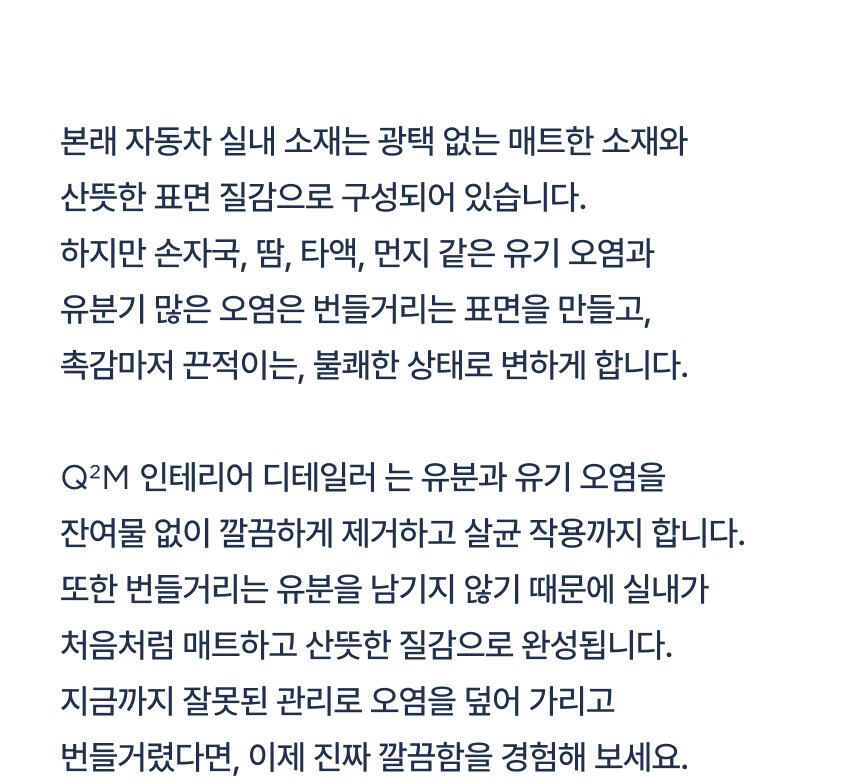 본래 자동차 실내 소재는 광택 없는 매트한 소재와 산뜻한 표면 질감으로 구성되어 있습니다. 하지만 손자국, 땀, 타액, 먼지 같은 유기 오염과 유분기 많은 오염은 번들거리는 표면을 만들고, 촉감마저 끈적이는, 불쾌한 상태로 변하게 합니다.

Q²M 인테리어 디테일러 는 유분과 유기 오염을 잔여물 없이 깔끔하게 제거하고 살균 작용까지 합니다. 또한 번들거리는 유분을 남기지 않기 때문에 실내가 처음처럼 매트하고 산뜻한 질감으로 완성됩니다. 지금까지 잘못된 관리로 오염을 덮어 가리고 번들거렸다면, 이제 진짜 깔끔함을 경험해 보세요.